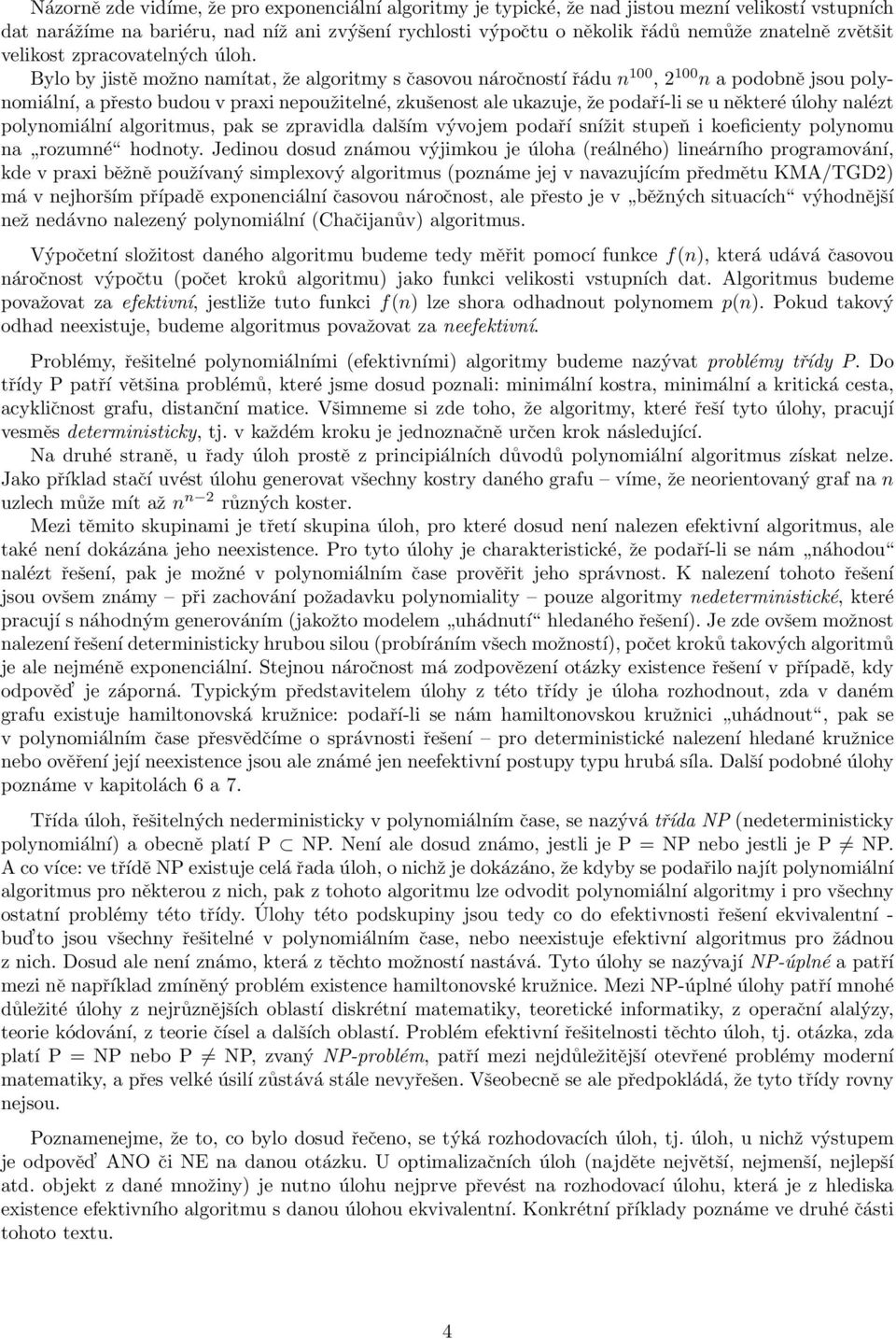 Názorně zde vidíme, že pro exponenciální algoritmy je typické, že nad jistou mezní velikostí vstupních dat narážíme na bariéru, nad níž ani zvýšení rychlosti výpočtu o několik řádů nemůže znatelně zvětšit velikost zpracovatelných úloh.

Bylo by jistě možno namítat, že algoritmy s časovou náročností řádu $n^{100}$, $2^{100}n$ a podobně jsou polynomiální, a přesto budou v praxi nepoužitelné, zkušenost ale ukazuje, že podaří-li se u některé úlohy nalézt polynomiální algoritmus, pak se zpravidla dalším vývojem podaří snížit stupeň i koeficienty polynomu na „rozumné“ hodnoty. Jedinou dosud známou výjimkou je úloha (reálného) lineárního programování, kde v praxi běžně používaný simplexový algoritmus (poznáme jej v navazujícím předmětu KMA/TGD2) má v nejhorším případě exponenciální časovou náročnost, ale přesto je v „běžných situacích“ výhodnější než nedávno nalezený polynomiální (Chačijanův) algoritmus.

Výpočetní složitost daného algoritmu budeme tedy měřit pomocí funkce $f(n)$, která udává časovou náročnost výpočtu (počet kroků algoritmu) jako funkci velikosti vstupních dat. Algoritmus budeme považovat za efektivní, jestliže tuto funkci $f(n)$ lze shora odhadnout polynomem $p(n)$. Pokud takový odhad neexistuje, budeme algoritmus považovat za neefektivní.

Problémy, řešitelné polynomiálními (efektivními) algoritmy budeme nazývat problémy třídy P. Do třídy P patří většina problémů, které jsme dosud poznali: minimální kostra, minimální a kritická cesta, acykličnost grafu, distanční matice. Všimneme si zde toho, že algoritmy, které řeší tyto úlohy, pracují vesměs deterministicky, tj. v každém kroku je jednoznačně určen krok následující.

Na druhé straně, u řady úloh prostě z principiálních důvodů polynomiální algoritmus získat nelze. Jako příklad stačí uvést úlohu generovat všechny kostry daného grafu – víme, že neorientovaný graf na $n$ uzlech může mít až $n^{n-2}$ různých koster.

Mezi těmito skupinami je třetí skupina úloh, pro které dosud není nalezen efektivní algoritmus, ale také není dokázána jeho neexistence. Pro tyto úlohy je charakteristické, že podaří-li se nám „náhodou“ nalézt řešení, pak je možné v polynomiálním čase prověřit jeho správnost. K nalezení tohoto řešení jsou ovšem známy – při zachování požadavku polynomiality – pouze algoritmy nedeterministické, které pracují s náhodným generováním (jakožto modelem „uhádnutí“ hledaného řešení). Je zde ovšem možnost nalezení řešení deterministicky hrubou silou (probíráním všech možností), počet kroků takových algoritmů je ale nejméně exponenciální. Stejnou náročnost má zodpovězení otázky existence řešení v případě, kdy odpověď je záporná. Typickým představitelem úlohy z této třídy je úloha rozhodnout, zda v daném grafu existuje hamiltonovská kružnice: podaří-li se nám hamiltonovskou kružnici „uhádnout“, pak se v polynomiálním čase přesvědčíme o správnosti řešení – pro deterministické nalezení hledané kružnice nebo ověření její neexistence jsou ale známé jen neefektivní postupy typu hrubá síla. Další podobné úlohy poznáme v kapitolách 6 a 7.

Třída úloh, řešitelných nederministicky v polynomiálním čase, se nazývá třída NP (nedeterministicky polynomiální) a obecně platí P $\subset$ NP. Není ale dosud známo, jestli je P = NP nebo jestli je P $\neq$ NP. A co více: ve třídě NP existuje celá řada úloh, o nichž je dokázáno, že kdyby se podařilo najít polynomiální algoritmus pro některou z nich, pak z tohoto algoritmu lze odvodit polynomiální algoritmy i pro všechny ostatní problémy této třídy. Úlohy této podskupiny jsou tedy co do efektivnosti řešení ekvivalentní - buďto jsou všechny řešitelné v polynomiálním čase, nebo neexistuje efektivní algoritmus pro žádnou z nich. Dosud ale není známo, která z těchto možností nastává. Tyto úlohy se nazývají NP-úplné a patří mezi ně například zmíněný problém existence hamiltonovské kružnice. Mezi NP-úplné úlohy patří mnohé důležité úlohy z nejrůznějších oblastí diskrétní matematiky, teoretické informatiky, z operační alalýzy, teorie kódování, z teorie čísel a dalších oblastí. Problém efektivní řešitelnosti těchto úloh, tj. otázka, zda platí P = NP nebo P $\neq$ NP, zvaný NP-problém, patří mezi nejdůležitější otevřené problémy moderní matematiky, a přes velké úsilí zůstává stále nevyřešen. Všeobecně se ale předpokládá, že tyto třídy rovny nejsou.

Poznamenejme, že to, co bylo dosud řečeno, se týká rozhodovacích úloh, tj. úloh, u nichž výstupem je odpověď ANO či NE na danou otázku. U optimalizačních úloh (najděte největší, nejmenší, nejlepší atd. objekt z dané množiny) je nutno úlohu nejprve převést na rozhodovací úlohu, která je z hlediska existence efektivního algoritmu s danou úlohou ekvivalentní. Konkrétní příklady poznáme ve druhé části tohoto textu.

4